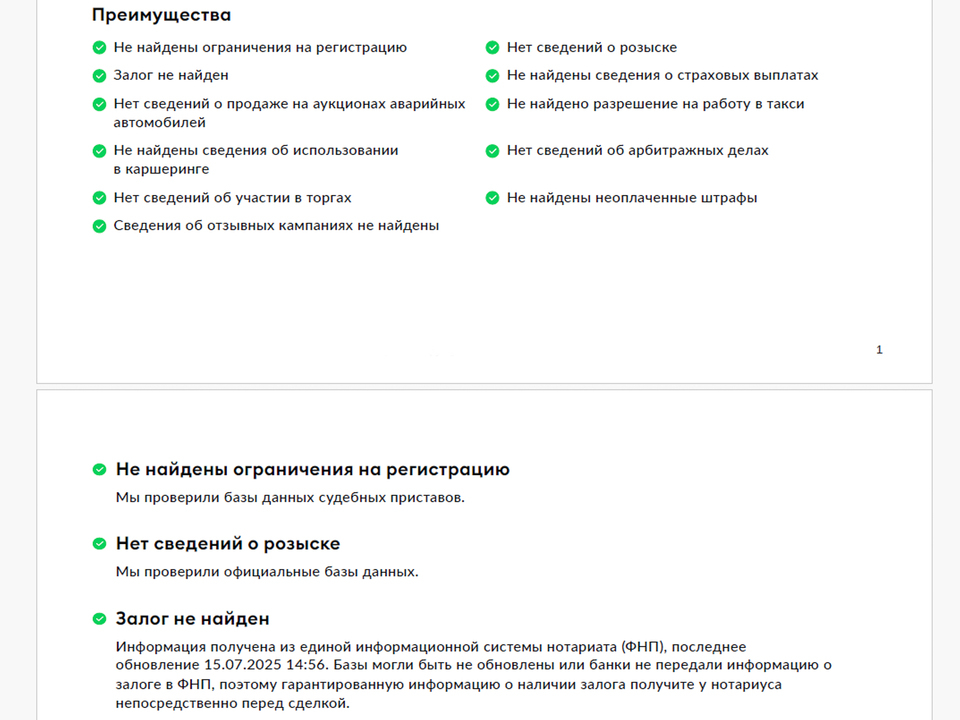 Преимущества

Не найдены ограничения на регистрацию

Залог не найден

Нет сведений о продаже на аукционах аварийных автомобилей

Не найдены сведения об использовании в каршеринге

Нет сведений об участии в торгах

Сведения об отзывных кампаниях не найдены

Нет сведений о розыске

Не найдены сведения о страховых выплатах

Не найдено разрешение на работу в такси

Нет сведений об арбитражных делах

Не найдены неоплаченные штрафы

1

Не найдены ограничения на регистрацию

Мы проверили базы данных судебных приставов.

Нет сведений о розыске

Мы проверили официальные базы данных.

Залог не найден

Информация получена из единой информационной системы нотариата (ФНП), последнее обновление 15.07.2025 14:56. Базы могли быть не обновлены или банки не передали информацию о залоге в ФНП, поэтому гарантированную информацию о наличии залога получите у нотариуса непосредственно перед сделкой.